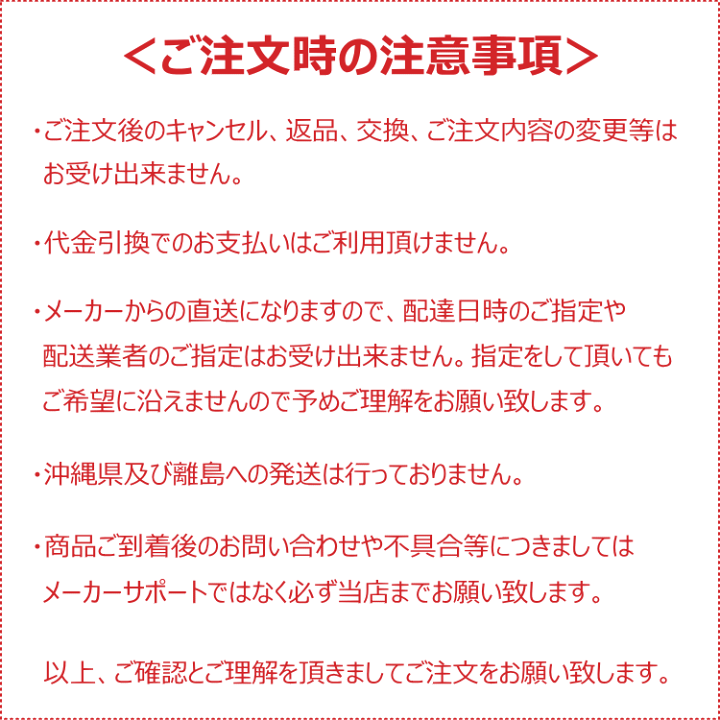 <ご注文時の注意事項>

・ご注文後のキャンセル、返品、交換、ご注文内容の変更等はお受け出来ません。

・代金引換でのお支払いはご利用頂けません。

・メーカーからの直送になりますので、配達日時のご指定や配送業者のご指定はお受け出来ません。指定をして頂いてもご希望に沿えませんので予めご理解をお願い致します。

・沖縄県及び離島への発送は行っておりません。

・商品ご到着後のお問い合わせや不具合等につきましてはメーカーサポートではなく必ず当店までお願い致します。

以上、ご確認とご理解を頂きましてご注文をお願い致します。